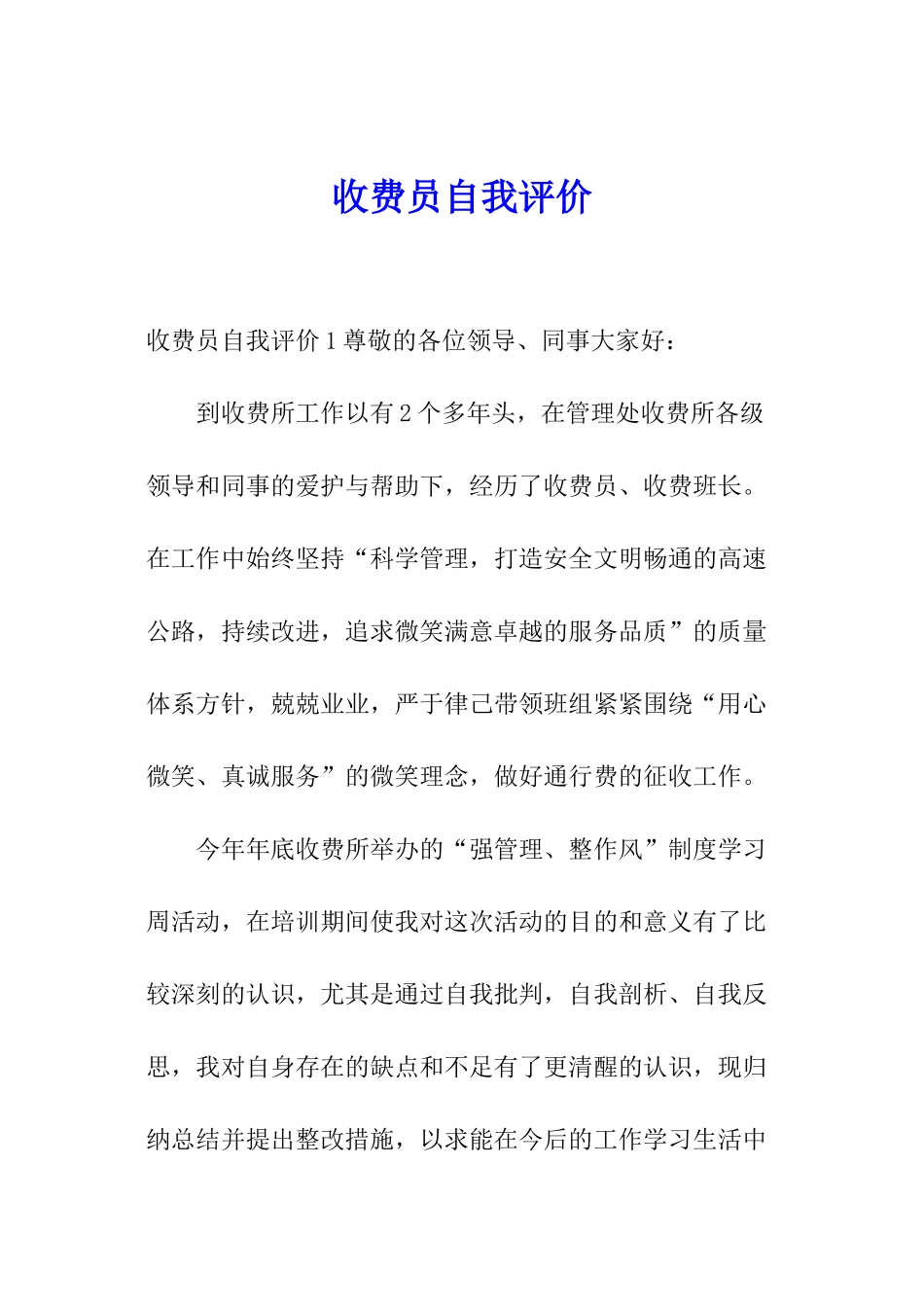 收费员自我评价

收费员自我评价1尊敬的各位领导、同事大家好：

到收费所工作以有2个多年头，在管理处收费所各级领导和同事的爱护与帮助下，经历了收费员、收费班长。在工作中始终坚持“科学管理，打造安全文明畅通的高速公路，持续改进，追求微笑满意卓越的服务品质”的质量体系方针，兢兢业业，严于律己带领班组紧紧围绕“用心微笑、真诚服务”的微笑理念，做好通行费的征收工作。

今年年底收费所举办的“强管理、整作风”制度学习周活动，在培训期间使我对这次活动的目的和意义有了比较深刻的认识，尤其是通过自我批判，自我剖析、自我反思，我对自身存在的缺点和不足有了更清醒的认识，现归纳总结并提出整改措施，以求能在今后的工作学习生活中